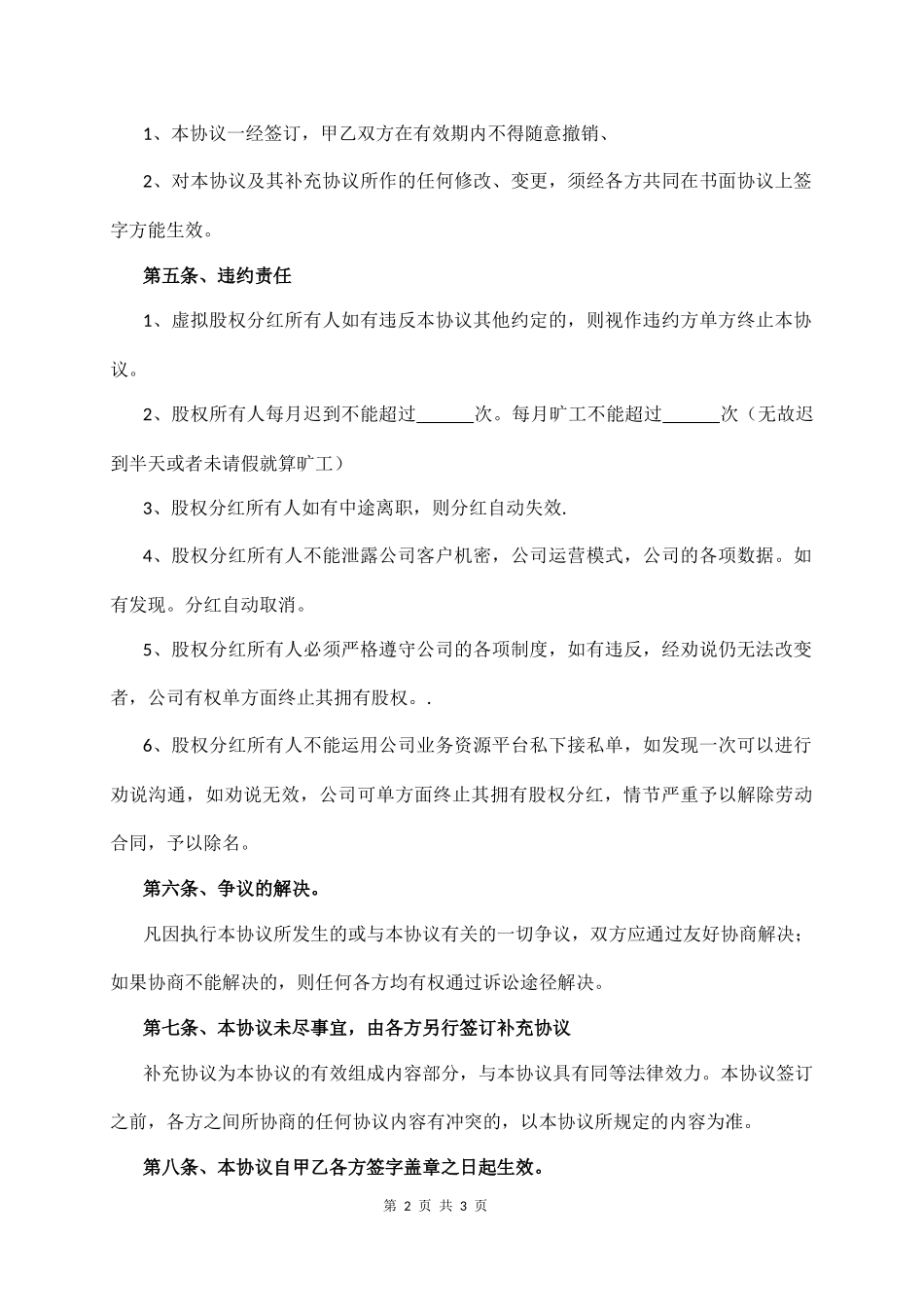 1、本协议一经签订，甲乙双方在有效期内不得随意撤销、

2、对本协议及其补充协议所作的任何修改、变更，须经各方共同在书面协议上签字方能生效。

第五条、违约责任

1、虚拟股权分红所有人如有违反本协议其他约定的，则视作违约方单方终止本协议。

2、股权所有人每月迟到不能超过______次。每月旷工不能超过______次（无故迟到半天或者未请假就算旷工）

3、股权分红所有人如有中途离职，则分红自动失效.

4、股权分红所有人不能泄露公司客户机密，公司运营模式，公司的各项数据。如有发现。分红自动取消。

5、股权分红所有人必须严格遵守公司的各项制度，如有违反，经劝说仍无法改变者，公司有权单方面终止其拥有股权。.

6、股权分红所有人不能运用公司业务资源平台私下接私单，如发现一次可以进行劝说沟通，如劝说无效，公司可单方面终止其拥有股权分红，情节严重予以解除劳动合同，予以除名。

第六条、争议的解决。

凡因执行本协议所发生的或与本协议有关的一切争议，双方应通过友好协商解决；如果协商不能解决的，则任何各方均有权通过诉讼途径解决。

第七条、本协议未尽事宜，由各方另行签订补充协议

补充协议为本协议的有效组成内容部分，与本协议具有同等法律效力。本协议签订之前，各方之间所协商的任何协议内容有冲突的，以本协议所规定的内容为准。

第八条、本协议自甲乙各方签字盖章之日起生效。

第 2 页 共 3 页